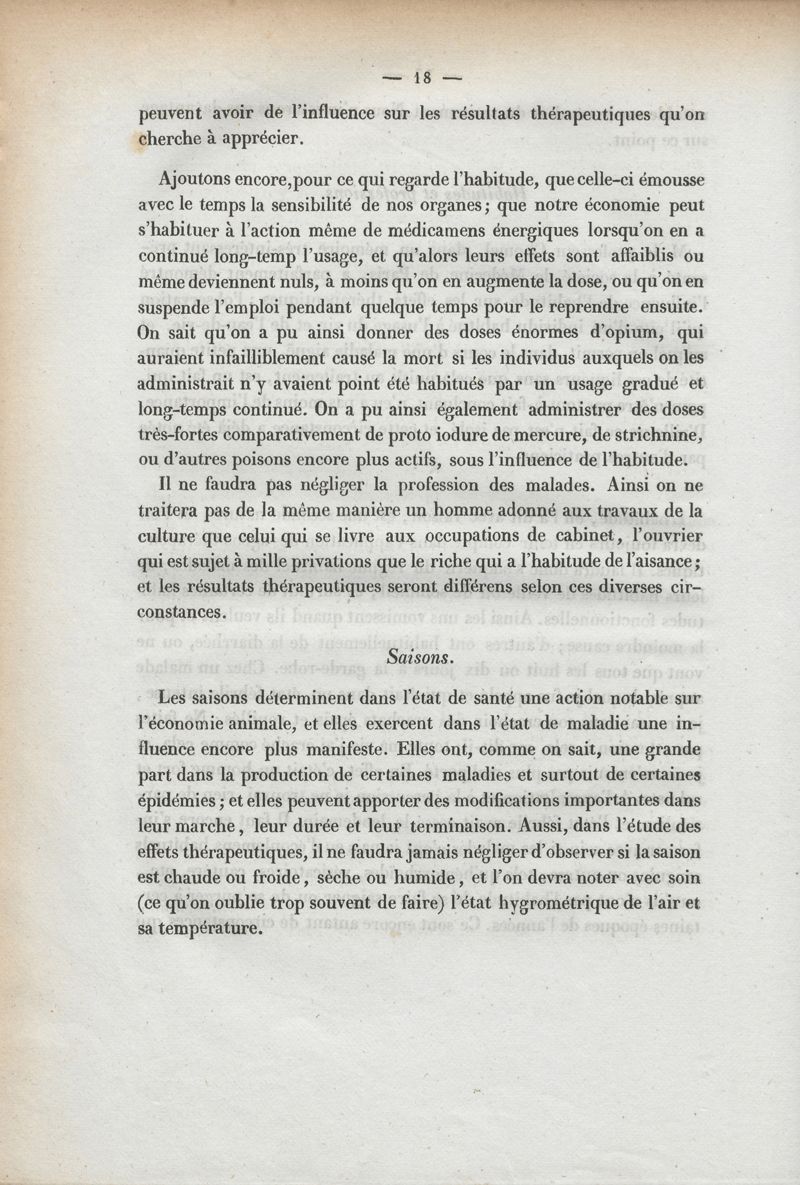 — 18 —

peuvent avoir de l'influence sur les résultats thérapeutiques qu'on cherche à apprécier.

Ajoutons encore, pour ce qui regarde l'habitude, que celle-ci émousse avec le temps la sensibilité de nos organes; que notre économie peut s'habituer à l'action même de médicamens énergiques lorsqu'on en a continué long-temp l'usage, et qu'alors leurs effets sont affaiblis ou même deviennent nuls, à moins qu'on en augmente la dose, ou qu'on en suspende l'emploi pendant quelque temps pour le reprendre ensuite. On sait qu'on a pu ainsi donner des doses énormes d'opium, qui auraient infailliblement causé la mort si les individus auxquels on les administrait n'y avaient point été habitués par un usage gradué et long-temps continué. On a pu ainsi également administrer des doses très-fortes comparativement de proto iodure de mercure, de strichnine, ou d'autres poisons encore plus actifs, sous l'influence de l'habitude.

Il ne faudra pas négliger la profession des malades. Ainsi on ne traitera pas de la même manière un homme adonné aux travaux de la culture que celui qui se livre aux occupations de cabinet, l'ouvrier qui est sujet à mille privations que le riche qui a l'habitude de l'aisance; et les résultats thérapeutiques seront différens selon ces diverses circonstances.

Saisons.

Les saisons déterminent dans l'état de santé une action notable sur l'économie animale, et elles exercent dans l'état de maladie une influence encore plus manifeste. Elles ont, comme on sait, une grande part dans la production de certaines maladies et surtout de certaines épidémies; et elles peuvent apporter des modifications importantes dans leur marche, leur durée et leur terminaison. Aussi, dans l'étude des effets thérapeutiques, il ne faudra jamais négliger d'observer si la saison est chaude ou froide, sèche ou humide, et l'on devra noter avec soin (ce qu'on oublie trop souvent de faire) l'état hygrométrique de l'air et sa température.